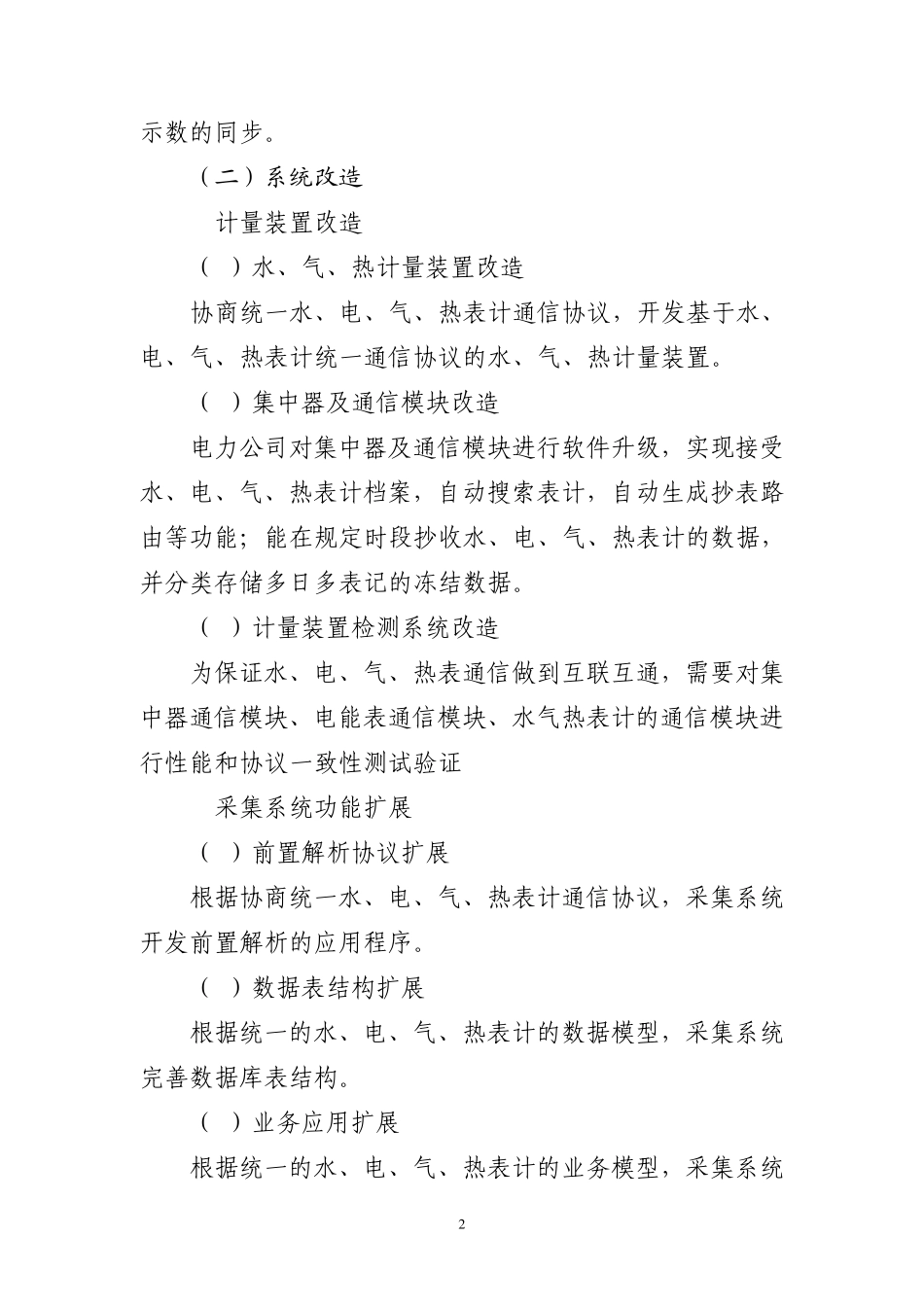 示数的同步。

（二）系统改造

计量装置改造

（ ）水、气、热计量装置改造

协商统一水、电、气、热表计通信协议，开发基于水、电、气、热表计统一通信协议的水、气、热计量装置。

（ ）集中器及通信模块改造

电力公司对集中器及通信模块进行软件升级，实现接受水、电、气、热表计档案，自动搜索表计，自动生成抄表路由等功能；能在规定时段抄收水、电、气、热表计的数据，并分类存储多日多表记的冻结数据。

（ ）计量装置检测系统改造

为保证水、电、气、热表通信做到互联互通，需要对集中器通信模块、电能表通信模块、水气热表计的通信模块进行性能和协议一致性测试验证

采集系统功能扩展

（ ）前置解析协议扩展

根据协商统一水、电、气、热表计通信协议，采集系统开发前置解析的应用程序。

（ ）数据表结构扩展

根据统一的水、电、气、热表计的数据模型，采集系统完善数据库表结构。

（ ）业务应用扩展

根据统一的水、电、气、热表计的业务模型，采集系统

2